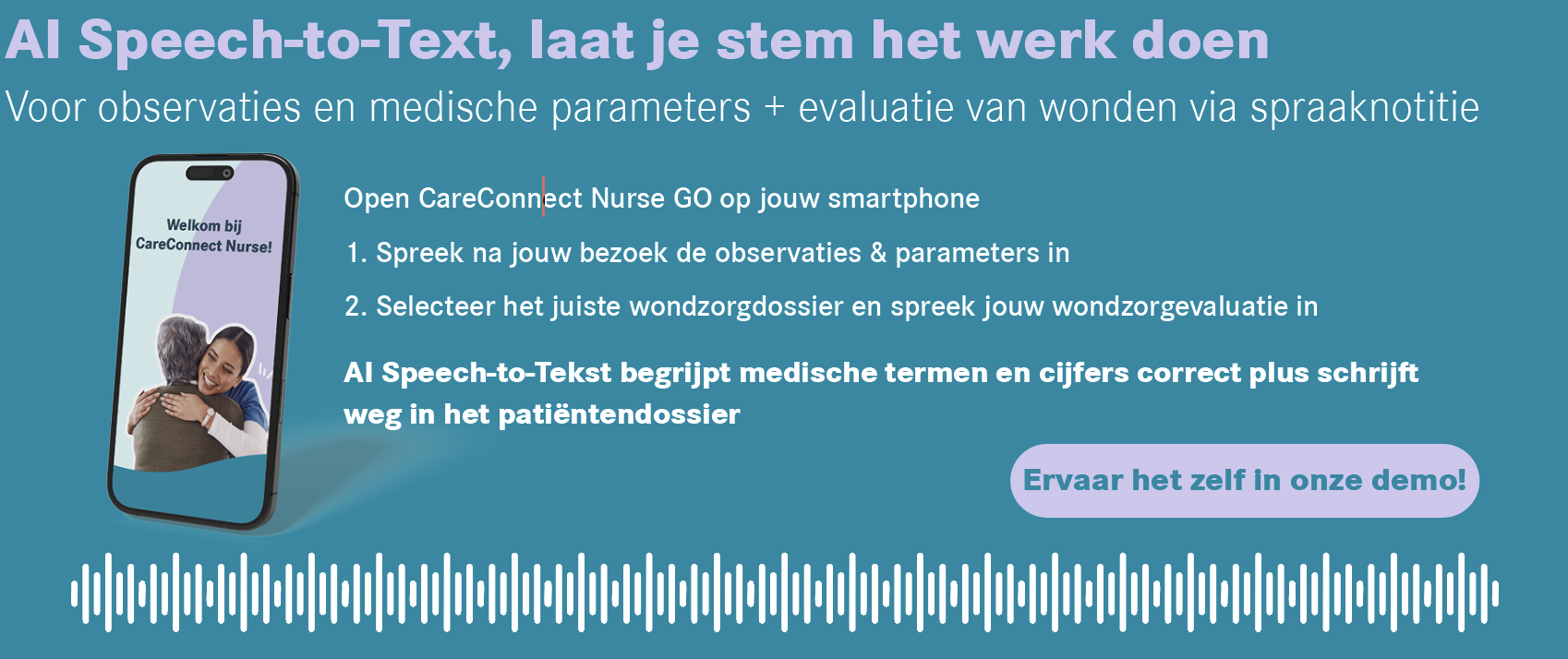 AI Speech-to-Text, laat je stem het werk doen

Voor observaties en medische parameters + evaluatie van wonden via spraaknotitie

Welkom bij CareConnect Nurse!

Open CareConnect Nurse GO op jouw smartphone

1. Spreek na jouw bezoek de observaties & parameters in

2. Selecteer het juiste wondzorgdossier en spreek jouw wondzorgevaluatie in

AI Speech-to-Tekst begrijpt medische termen en cijfers correct plus schrijft weg in het patiëntendossier

Ervaar het zelf in onze demo!